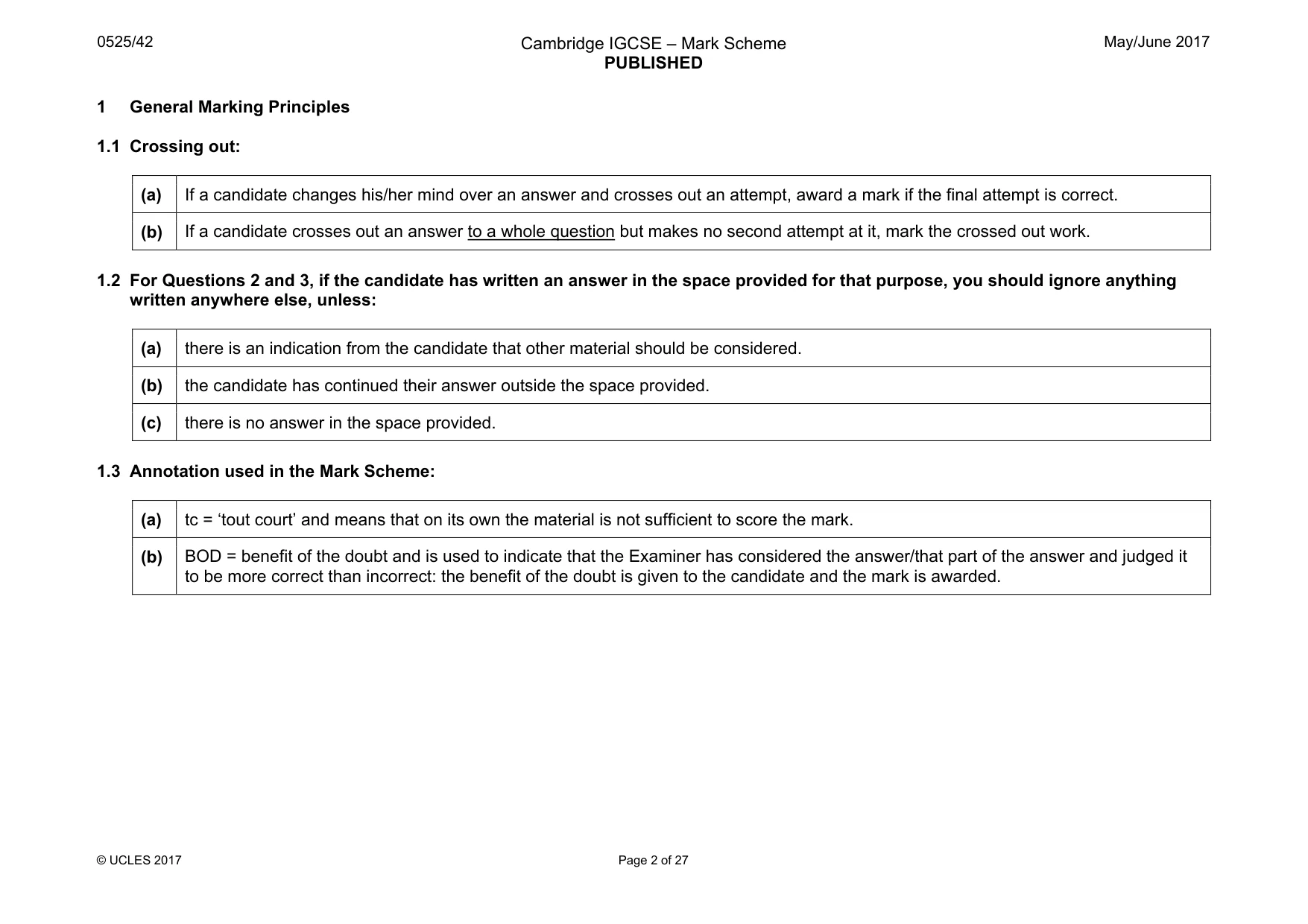 0525/42

Cambridge IGCSE – Mark Scheme
PUBLISHED

May/June 2017

1 General Marking Principles

1.1 Crossing out:

| (a) | If a candidate changes his/her mind over an answer and crosses out an attempt, award a mark if the final attempt is correct. |
|---|---|
| (b) | If a candidate crosses out an answer to a whole question but makes no second attempt at it, mark the crossed out work. |

1.2 For Questions 2 and 3, if the candidate has written an answer in the space provided for that purpose, you should ignore anything written anywhere else, unless:

| (a) | there is an indication from the candidate that other material should be considered. |
|---|---|
| (b) | the candidate has continued their answer outside the space provided. |
| (c) | there is no answer in the space provided. |

1.3 Annotation used in the Mark Scheme:

| (a) | tc = 'tout court' and means that on its own the material is not sufficient to score the mark. |
|---|---|
| (b) | BOD = benefit of the doubt and is used to indicate that the Examiner has considered the answer/that part of the answer and judged it to be more correct than incorrect: the benefit of the doubt is given to the candidate and the mark is awarded. |

© UCLES 2017

Page 2 of 27